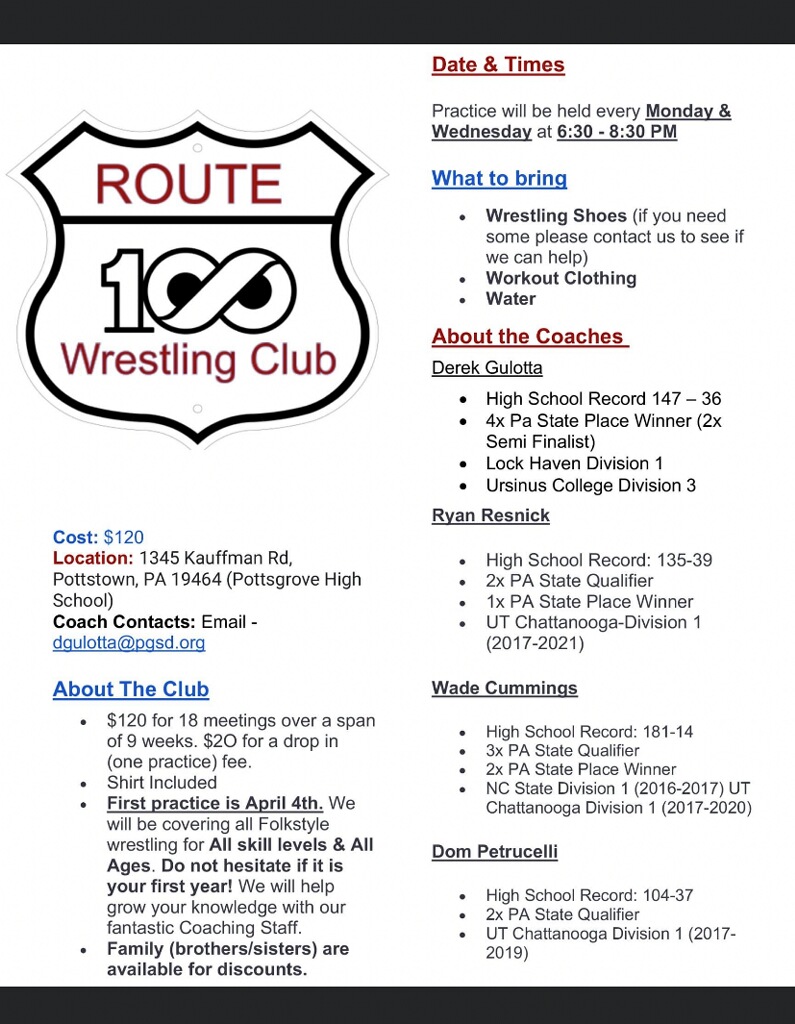 ROUTE
100
Wrestling Club

Cost: $120
Location: 1345 Kauffman Rd, Pottstown, PA 19464 (Pottsgrove High School)
Coach Contacts: Email - dgulotta@pgsd.org

About The Club

- $120 for 18 meetings over a span of 9 weeks. $2O for a drop in (one practice) fee.
- Shirt Included
- First practice is April 4th. We will be covering all Folkstyle wrestling for All skill levels & All Ages. Do not hesitate if it is your first year! We will help grow your knowledge with our fantastic Coaching Staff.
- Family (brothers/sisters) are available for discounts.

Date & Times

Practice will be held every Monday & Wednesday at 6:30 - 8:30 PM

What to bring

- Wrestling Shoes (if you need some please contact us to see if we can help)
- Workout Clothing
- Water

About the Coaches

Derek Gulotta

- High School Record 147 – 36
- 4x Pa State Place Winner (2x Semi Finalist)
- Lock Haven Division 1
- Ursinus College Division 3

Ryan Resnick

- High School Record: 135-39
- 2x PA State Qualifier
- 1x PA State Place Winner
- UT Chattanooga-Division 1 (2017-2021)

Wade Cummings

- High School Record: 181-14
- 3x PA State Qualifier
- 2x PA State Place Winner
- NC State Division 1 (2016-2017) UT Chattanooga Division 1 (2017-2020)

Dom Petrucelli

- High School Record: 104-37
- 2x PA State Qualifier
- UT Chattanooga Division 1 (2017-2019)